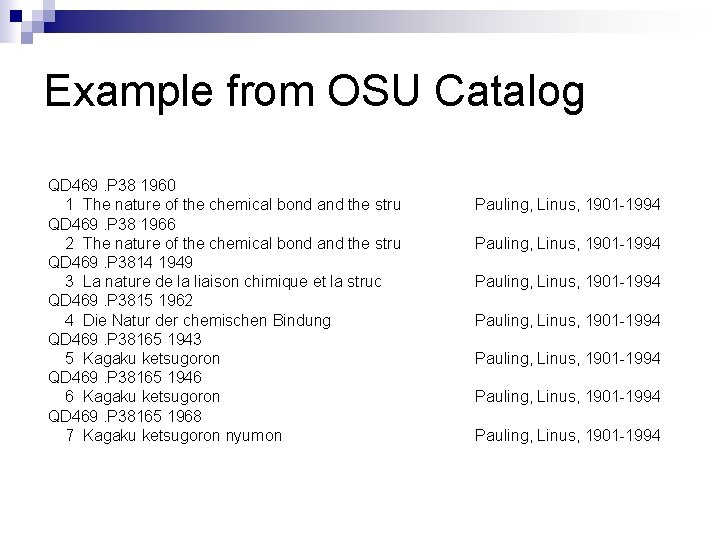 Example from OSU Catalog

QD469 .P38 1960
1 The nature of the chemical bond and the stru Pauling, Linus, 1901-1994
QD469 .P38 1966
2 The nature of the chemical bond and the stru Pauling, Linus, 1901-1994
QD469 .P3814 1949
3 La nature de la liaison chimique et la struc Pauling, Linus, 1901-1994
QD469 .P3815 1962
4 Die Natur der chemischen Bindung Pauling, Linus, 1901-1994
QD469 .P38165 1943
5 Kagaku ketsugoron Pauling, Linus, 1901-1994
QD469 .P38165 1946
6 Kagaku ketsugoron Pauling, Linus, 1901-1994
QD469 .P38165 1968
7 Kagaku ketsugoron nyumon Pauling, Linus, 1901-1994